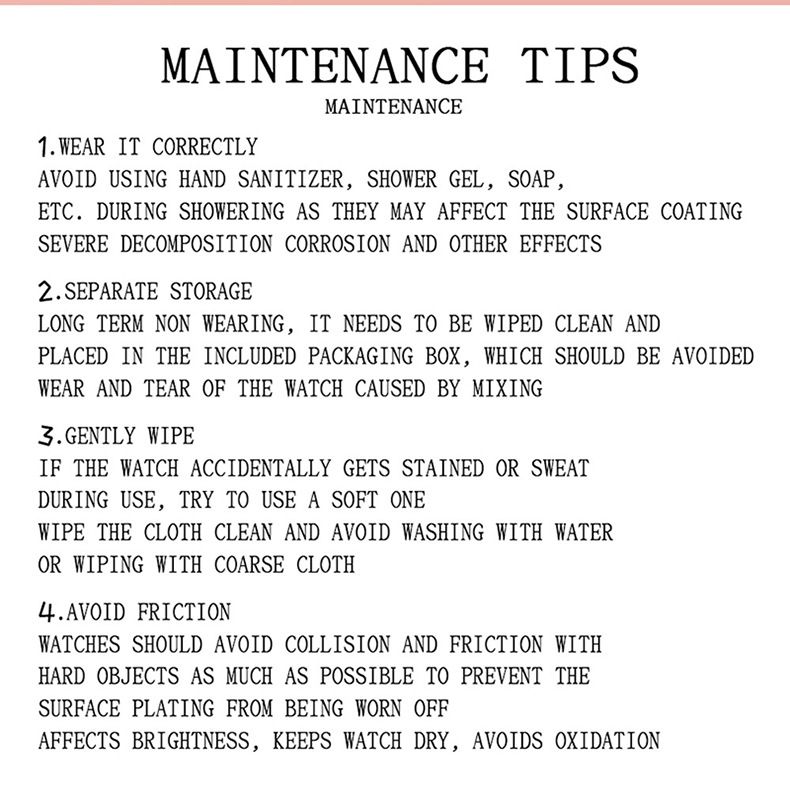 MAINTENANCE TIPS
MAINTENANCE

1.WEAR IT CORRECTLY
AVOID USING HAND SANITIZER, SHOWER GEL, SOAP, ETC. DURING SHOWERING AS THEY MAY AFFECT THE SURFACE COATING SEVERE DECOMPOSITION CORROSION AND OTHER EFFECTS

2.SEPARATE STORAGE
LONG TERM NON WEARING, IT NEEDS TO BE WIPED CLEAN AND PLACED IN THE INCLUDED PACKAGING BOX, WHICH SHOULD BE AVOIDED WEAR AND TEAR OF THE WATCH CAUSED BY MIXING

3.GENTLY WIPE
IF THE WATCH ACCIDENTALLY GETS STAINED OR SWEAT DURING USE, TRY TO USE A SOFT ONE WIPE THE CLOTH CLEAN AND AVOID WASHING WITH WATER OR WIPING WITH COARSE CLOTH

4.AVOID FRICTION
WATCHES SHOULD AVOID COLLISION AND FRICTION WITH HARD OBJECTS AS MUCH AS POSSIBLE TO PREVENT THE SURFACE PLATING FROM BEING WORN OFF AFFECTS BRIGHTNESS, KEEPS WATCH DRY, AVOIDS OXIDATION